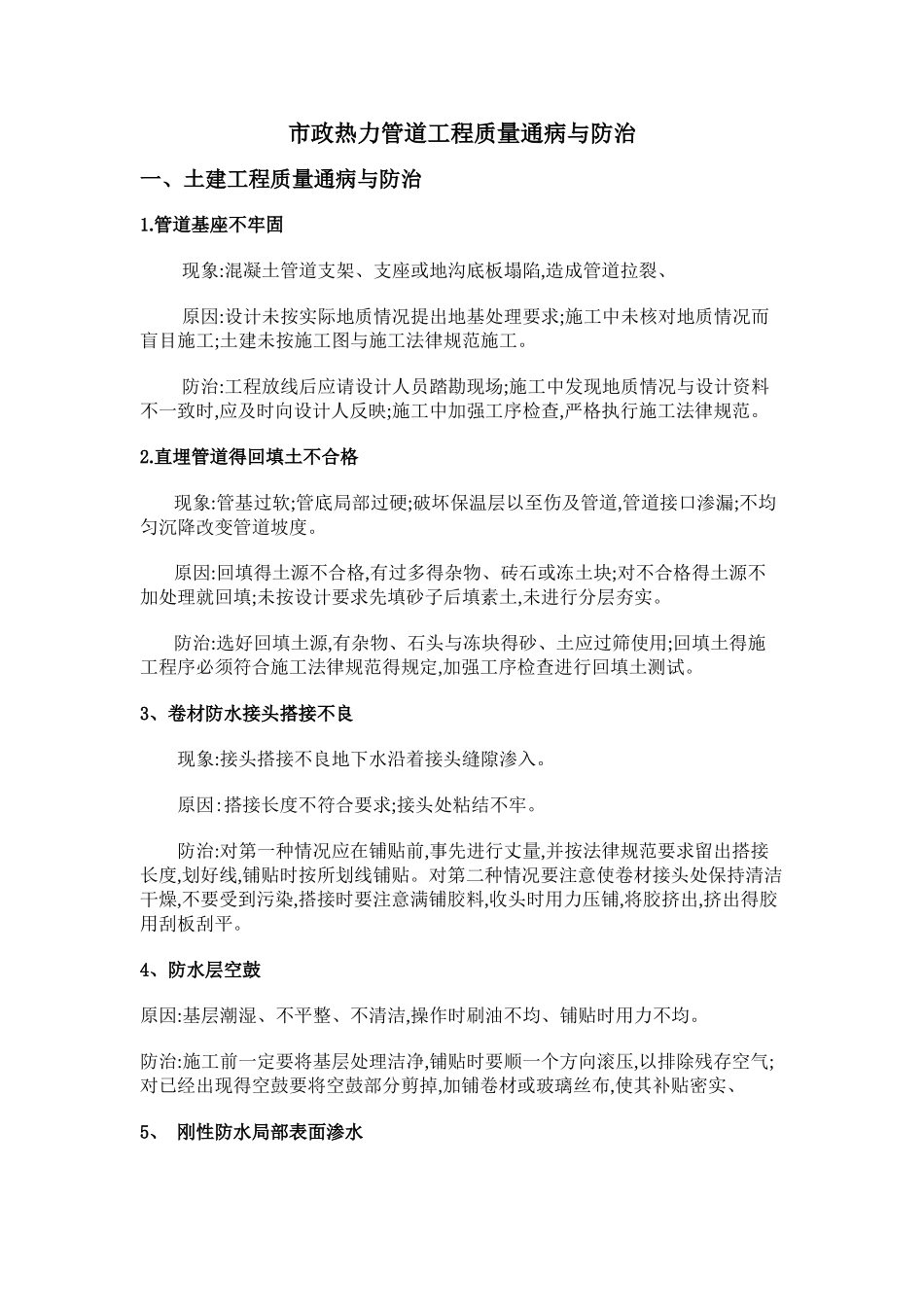 市政热力管道工程质量通病与防治

一、土建工程质量通病与防治

1.管道基座不牢固

现象:混凝土管道支架、支座或地沟底板塌陷,造成管道拉裂、

原因:设计未按实际地质情况提出地基处理要求;施工中未核对地质情况而盲目施工;土建未按施工图与施工法律规范施工。

防治:工程放线后应请设计人员踏勘现场;施工中发现地质情况与设计资料不一致时,应及时向设计人反映;施工中加强工序检查,严格执行施工法律规范。

2.直埋管道得回填土不合格

现象:管基过软;管底局部过硬;破坏保温层以至伤及管道,管道接口渗漏;不均匀沉降改变管道坡度。

原因:回填得土源不合格,有过多得杂物、砖石或冻土块;对不合格得土源不加处理就回填;未按设计要求先填砂子后填素土,未进行分层夯实。

防治:选好回填土源,有杂物、石头与冻块得砂、土应过筛使用;回填土得施工程序必须符合施工法律规范得规定,加强工序检查进行回填土测试。

3、卷材防水接头搭接不良

现象:接头搭接不良地下水沿着接头缝隙渗入。

原因:搭接长度不符合要求;接头处粘结不牢。

防治:对第一种情况应在铺贴前,事先进行丈量,并按法律规范要求留出搭接长度,划好线,铺贴时按所划线铺贴。对第二种情况要注意使卷材接头处保持清洁干燥,不要受到污染,搭接时要注意满铺胶料,收头时用力压铺,将胶挤出,挤出得胶用刮板刮平。

4、防水层空鼓

原因:基层潮湿、不平整、不清洁,操作时刷油不均、铺贴时用力不均。

防治:施工前一定要将基层处理洁净,铺贴时要顺一个方向滚压,以排除残存空气;对已经出现得空鼓要将空鼓部分剪掉,加铺卷材或玻璃丝布,使其补贴密实、

5、 刚性防水局部表面渗水